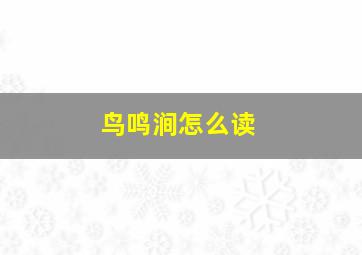 鸟鸣涧怎么读